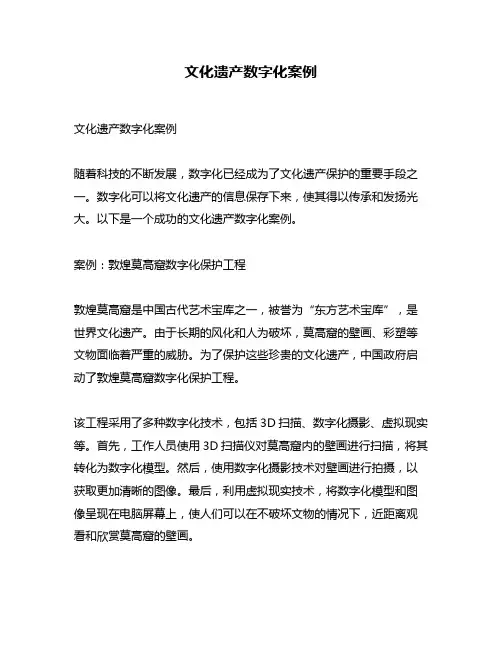 文化遗产数字化案例

文化遗产数字化案例

随着科技的不断发展，数字化已经成为了文化遗产保护的重要手段之一。数字化可以将文化遗产的信息保存下来，使其得以传承和发扬光大。以下是一个成功的文化遗产数字化案例。

案例：敦煌莫高窟数字化保护工程

敦煌莫高窟是中国古代艺术宝库之一，被誉为“东方艺术宝库”，是世界文化遗产。由于长期的风化和人为破坏，莫高窟的壁画、彩塑等文物面临着严重的威胁。为了保护这些珍贵的文化遗产，中国政府启动了敦煌莫高窟数字化保护工程。

该工程采用了多种数字化技术，包括 3D 扫描、数字化摄影、虚拟现实等。首先，工作人员使用 3D 扫描仪对莫高窟内的壁画进行扫描，将其转化为数字化模型。然后，使用数字化摄影技术对壁画进行拍摄，以获取更加清晰的图像。最后，利用虚拟现实技术，将数字化模型和图像呈现在电脑屏幕上，使人们可以在不破坏文物的情况下，近距离观看和欣赏莫高窟的壁画。